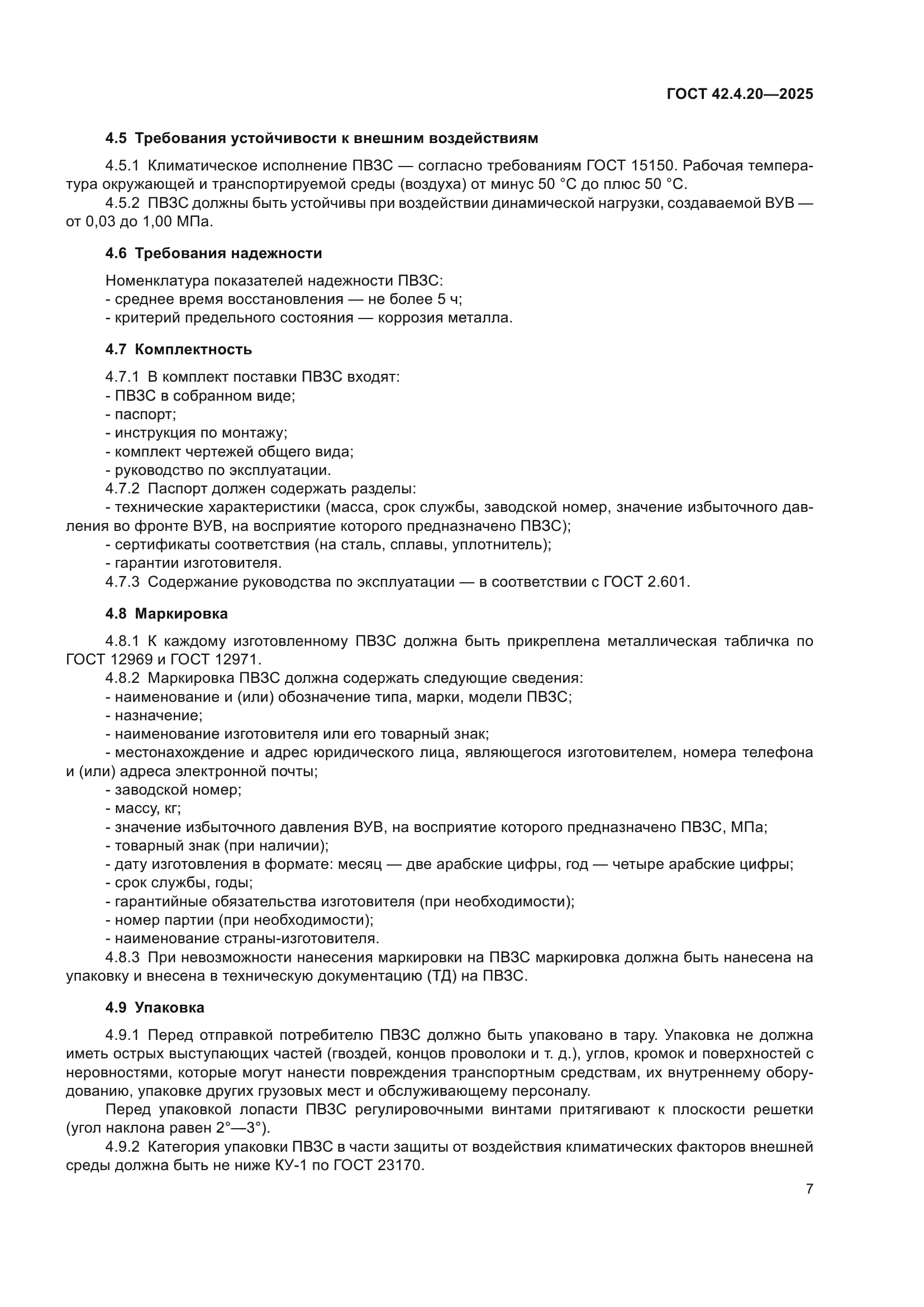 ГОСТ 42.4.20—2025

4.5 Требования устойчивости к внешним воздействиям

4.5.1 Климатическое исполнение ПВЗС — согласно требованиям ГОСТ 15150. Рабочая температура окружающей и транспортируемой среды (воздуха) от минус 50 °С до плюс 50 °С.

4.5.2 ПВЗС должны быть устойчивы при воздействии динамической нагрузки, создаваемой ВУВ — от 0,03 до 1,00 МПа.

4.6 Требования надежности

Номенклатура показателей надежности ПВЗС:
- среднее время восстановления — не более 5 ч;
- критерий предельного состояния — коррозия металла.

4.7 Комплектность

4.7.1 В комплект поставки ПВЗС входят:
- ПВЗС в собранном виде;
- паспорт;
- инструкция по монтажу;
- комплект чертежей общего вида;
- руководство по эксплуатации.
4.7.2 Паспорт должен содержать разделы:
- технические характеристики (масса, срок службы, заводской номер, значение избыточного давления во фронте ВУВ, на восприятие которого предназначено ПВЗС);
- сертификаты соответствия (на сталь, сплавы, уплотнитель);
- гарантии изготовителя.
4.7.3 Содержание руководства по эксплуатации — в соответствии с ГОСТ 2.601.

4.8 Маркировка

4.8.1 К каждому изготовленному ПВЗС должна быть прикреплена металлическая табличка по ГОСТ 12969 и ГОСТ 12971.
4.8.2 Маркировка ПВЗС должна содержать следующие сведения:
- наименование и (или) обозначение типа, марки, модели ПВЗС;
- назначение;
- наименование изготовителя или его товарный знак;
- местонахождение и адрес юридического лица, являющегося изготовителем, номера телефона и (или) адреса электронной почты;
- заводской номер;
- массу, кг;
- значение избыточного давления ВУВ, на восприятие которого предназначено ПВЗС, МПа;
- товарный знак (при наличии);
- дату изготовления в формате: месяц — две арабские цифры, год — четыре арабские цифры;
- срок службы, годы;
- гарантийные обязательства изготовителя (при необходимости);
- номер партии (при необходимости);
- наименование страны-изготовителя.
4.8.3 При невозможности нанесения маркировки на ПВЗС маркировка должна быть нанесена на упаковку и внесена в техническую документацию (ТД) на ПВЗС.

4.9 Упаковка

4.9.1 Перед отправкой потребителю ПВЗС должно быть упаковано в тару. Упаковка не должна иметь острых выступающих частей (гвоздей, концов проволоки и т. д.), углов, кромок и поверхностей с неровностями, которые могут нанести повреждения транспортным средствам, их внутреннему оборудованию, упаковке других грузовых мест и обслуживающему персоналу.
Перед упаковкой лопасти ПВЗС регулировочными винтами притягивают к плоскости решетки (угол наклона равен 2°—3°).
4.9.2 Категория упаковки ПВЗС в части защиты от воздействия климатических факторов внешней среды должна быть не ниже КУ-1 по ГОСТ 23170.

7